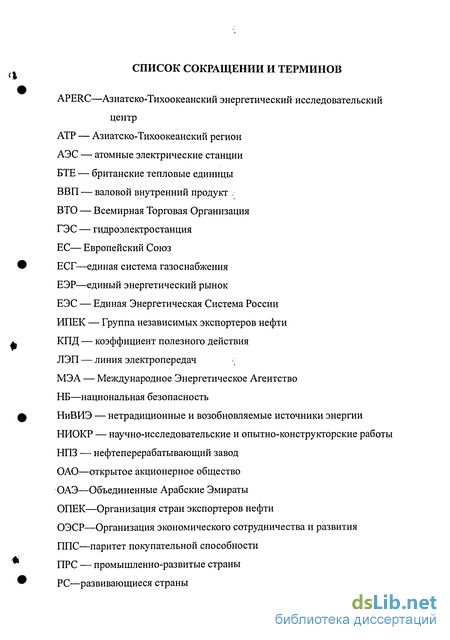 СПИСОК СОКРАЩЕНИИ И ТЕРМИНОВ

APERC—Азиатско-Тихоокеанский энергетический исследовательский центр

АТР — Азиатско-Тихоокеанский регион

АЭС — атомные электрические станции

БТЕ — британские тепловые единицы

ВВП — валовой внутренний продукт

ВТО — Всемирная Торговая Организация

ГЭС — гидроэлектростанция

ЕС— Европейский Союз

ЕСГ—единая система газоснабжения

ЕЭР—единый энергетический рынок

ЕЭС — Единая Энергетическая Система России

ИПЕК — Группа независимых экспортеров нефти

КПД — коэффициент полезного действия

ЛЭП — линия электропередач

МЭА — Международное Энергетическое Агентство

НБ—национальная безопасность

НиВИЭ — нетрадиционные и возобновляемые источники энергии

НИОКР — научно-исследовательские и опытно-конструкторские работы

НПЗ — нефтеперерабатывающий завод

ОАО—открытое акционерное общество

ОАЭ—Объединенные Арабские Эмираты

ОПЕК—Организация стран экспортеров нефти

ОЭСР—Организация экономического сотрудничества и развития

ППС—паритет покупательной способности

ПРС — промышленно-развитые страны

РС—развивающиеся страны

dsLib.net
библиотека диссертаций